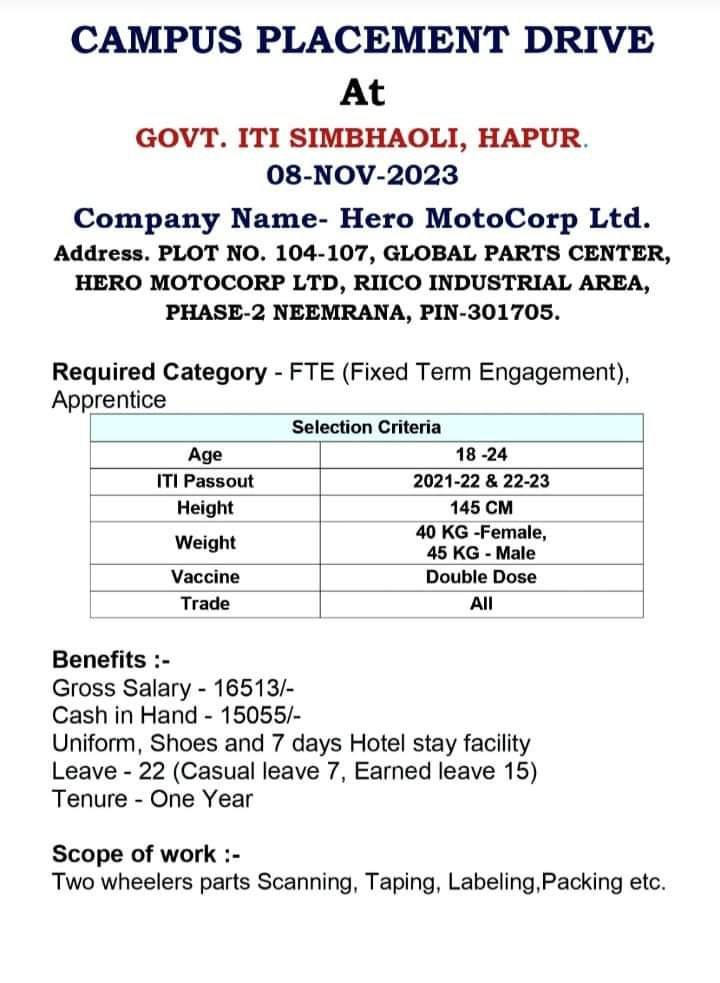 CAMPUS PLACEMENT DRIVE

At

GOVT. ITI SIMBHAOLI, HAPUR.

08-NOV-2023

Company Name- Hero MotoCorp Ltd.

Address. PLOT NO. 104-107, GLOBAL PARTS CENTER, HERO MOTOCORP LTD, RIICO INDUSTRIAL AREA, PHASE-2 NEEMRANA, PIN-301705.

Required Category - FTE (Fixed Term Engagement), Apprentice

| Selection Criteria | |
|---|---|
| Age | 18 -24 |
| ITI Passout | 2021-22 & 22-23 |
| Height | 145 CM |
| Weight | 40 KG -Female, 45 KG - Male |
| Vaccine | Double Dose |
| Trade | All |

Benefits :-
Gross Salary - 16513/-
Cash in Hand - 15055/-
Uniform, Shoes and 7 days Hotel stay facility
Leave - 22 (Casual leave 7, Earned leave 15)
Tenure - One Year

Scope of work :-
Two wheelers parts Scanning, Taping, Labeling,Packing etc.